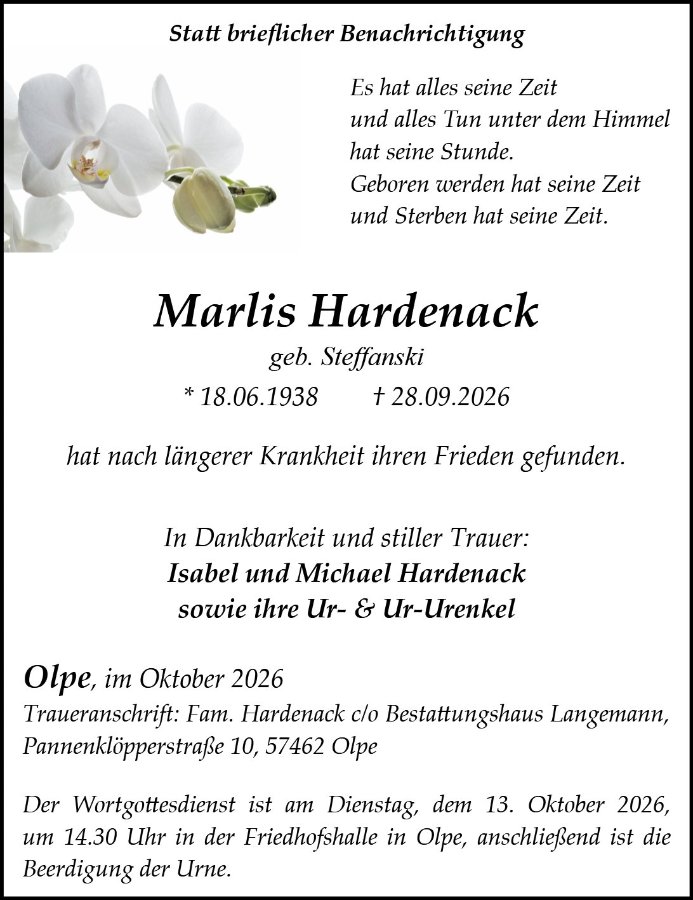 Statt brieflicher Benachrichtigung

Es hat alles seine Zeit
und alles Tun unter dem Himmel
hat seine Stunde.
Geboren werden hat seine Zeit
und Sterben hat seine Zeit.

Marlis Hardenack

geb. Steffanski

* 18.06.1938 † 28.09.2026

hat nach längerer Krankheit ihren Frieden gefunden.

In Dankbarkeit und stiller Trauer:
Isabel und Michael Hardenack
sowie ihre Ur- & Ur-Urenkel

Olpe, im Oktober 2026

Traueranschrift: Fam. Hardenack c/o Bestattungshaus Langemann,
Pannenklöpperstraße 10, 57462 Olpe

Der Wortgottesdienst ist am Dienstag, dem 13. Oktober 2026, um 14.30 Uhr in der Friedhofshalle in Olpe, anschließend ist die Beerdigung der Urne.